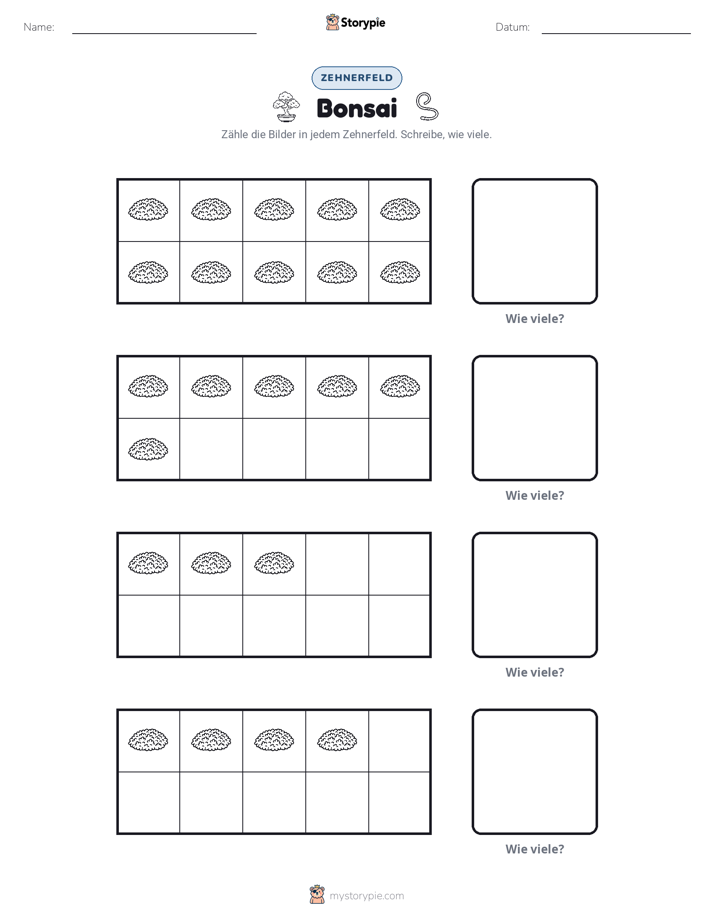 Name: ____ Storypie Datum: ____

ZEHNERFELD

Bonsai

Zähle die Bilder in jedem Zehnerfeld. Schreibe, wie viele.

Wie viele?

Wie viele?

Wie viele?

Wie viele?

mystorypie.com